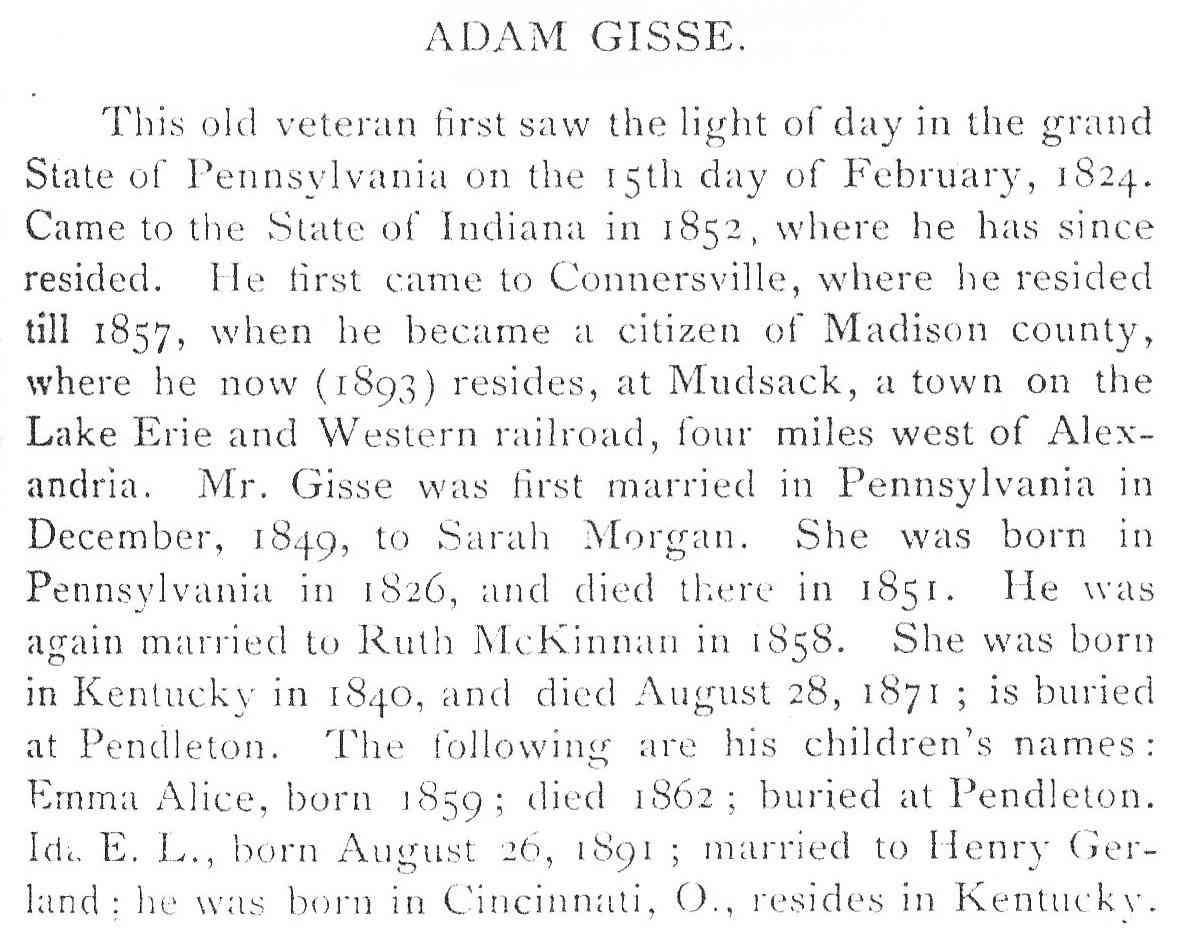 ADAM GISSE.

This old veteran first saw the light of day in the grand State of Pennsylvania on the 15th day of February, 1824. Came to the State of Indiana in 1852, where he has since resided. He first came to Connersville, where he resided till 1857, when he became a citizen of Madison county, where he now (1893) resides, at Mudsack, a town on the Lake Erie and Western railroad, four miles west of Alexandria. Mr. Gisse was first married in Pennsylvania in December, 1849, to Sarah Morgan. She was born in Pennsylvania in 1826, and died there in 1851. He was again married to Ruth McKinnan in 1858. She was born in Kentucky in 1840, and died August 28, 1871; is buried at Pendleton. The following are his children's names: Emma Alice, born 1859; died 1862; buried at Pendleton. Ida E. L., born August 26, 1891; married to Henry Gerland; he was born in Cincinnati, O., resides in Kentucky.